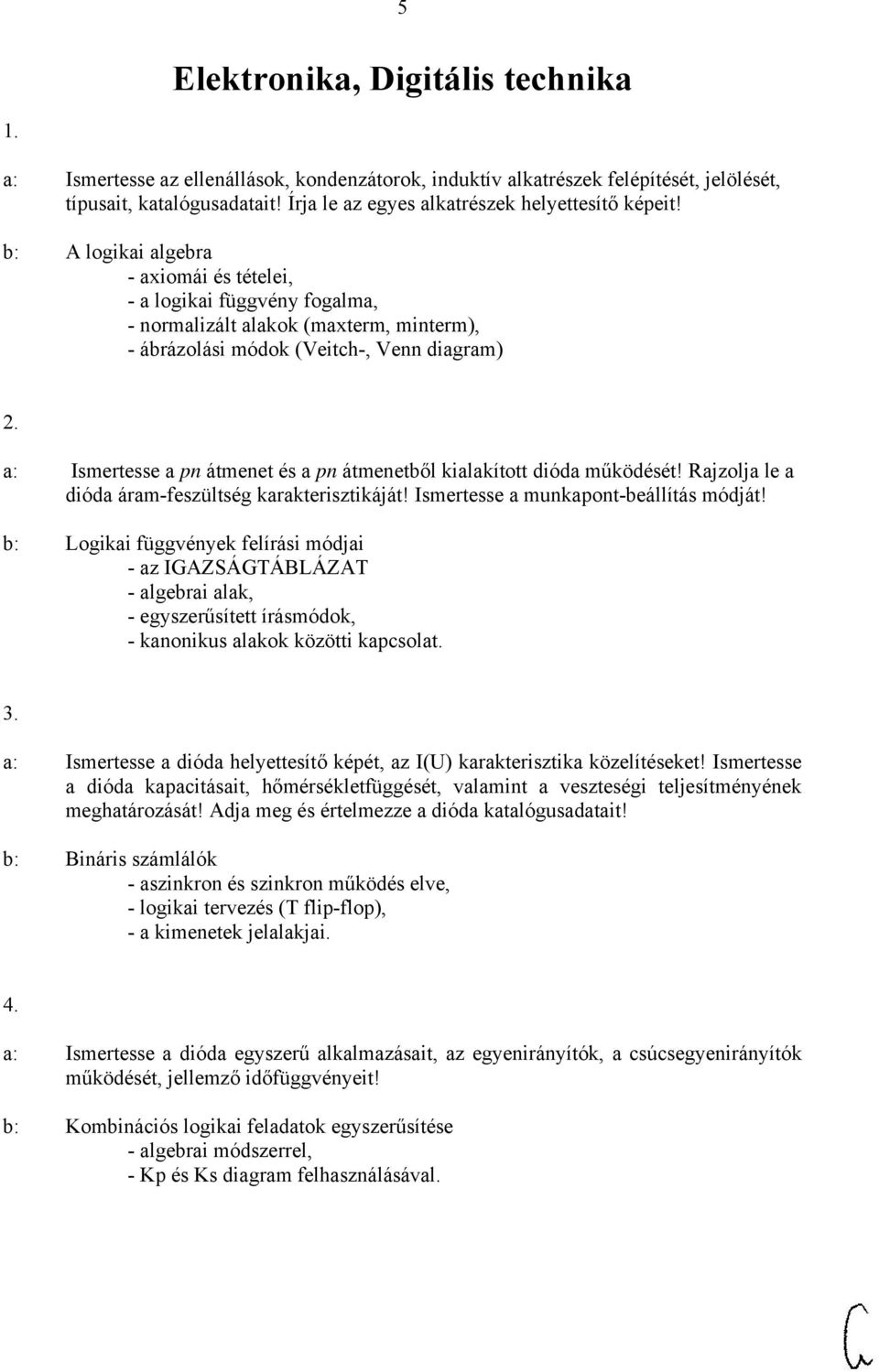 5

Elektronika, Digitális technika

1.

a: Ismertesse az ellenállások, kondenzátorok, induktív alkatrészek felépítését, jelölését, típusait, katalógusadatait! Írja le az egyes alkatrészek helyettesítő képeit!

b: A logikai algebra
- axiomái és tételei,
- a logikai függvény fogalma,
- normalizált alakok (maxterm, minterm),
- ábrázolási módok (Veitch-, Venn diagram)

2.

a: Ismertesse a pn átmenet és a pn átmenetből kialakított dióda működését! Rajzolja le a dióda áram-feszültség karakterisztikáját! Ismertesse a munkapont-beállítás módját!

b: Logikai függvények felírási módjai
- az IGAZSÁGTÁBLÁZAT
- algebrai alak,
- egyszerűsített írásmódok,
- kanonikus alakok közötti kapcsolat.

3.

a: Ismertesse a dióda helyettesítő képét, az I(U) karakterisztika közelítéseket! Ismertesse a dióda kapacitásait, hőmérsékletfüggését, valamint a veszteségi teljesítményének meghatározását! Adja meg és értelmezze a dióda katalógusadatait!

b: Bináris számlálók
- aszinkron és szinkron működés elve,
- logikai tervezés (T flip-flop),
- a kimenetek jelalakjai.

4.

a: Ismertesse a dióda egyszerű alkalmazásait, az egyenirányítók, a csúcsegyenirányítók működését, jellemző időfüggvényeit!

b: Kombinációs logikai feladatok egyszerűsítése
- algebrai módszerrel,
- Kp és Ks diagram felhasználásával.